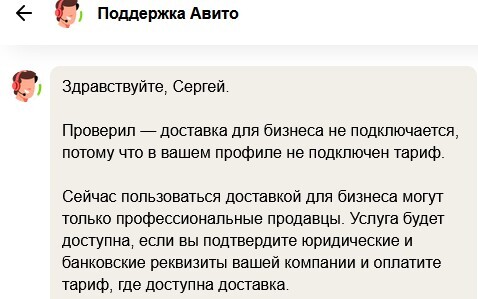 Поддержка Авито

Здравствуйте, Сергей.

Проверил — доставка для бизнеса не подключается, потому что в вашем профиле не подключен тариф.

Сейчас пользоваться доставкой для бизнеса могут только профессиональные продавцы. Услуга будет доступна, если вы подтвердите юридические и банковские реквизиты вашей компании и оплатите тариф, где доступна доставка.